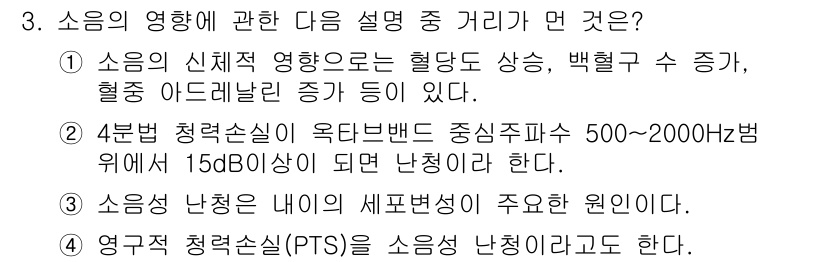 3. 소음의 영향에 관한 다음 설명 중 거리가 먼 것은?

① 소음의 신체적 영향으로는 혈당도 상승, 백혈구 수 증가, 혈중 아드레날린 증가 등이 있다.

② 4분법 청력손실이 옥타브밴드 중심주파수 500~2000Hz범위에서 15dB이상이 되면 난청이라 한다.

③ 소음성 난청은 내이의 세포변성이 주요한 원인이다.

④ 영구적 청력손실(PTS)을 소음성 난청이라고도 한다.